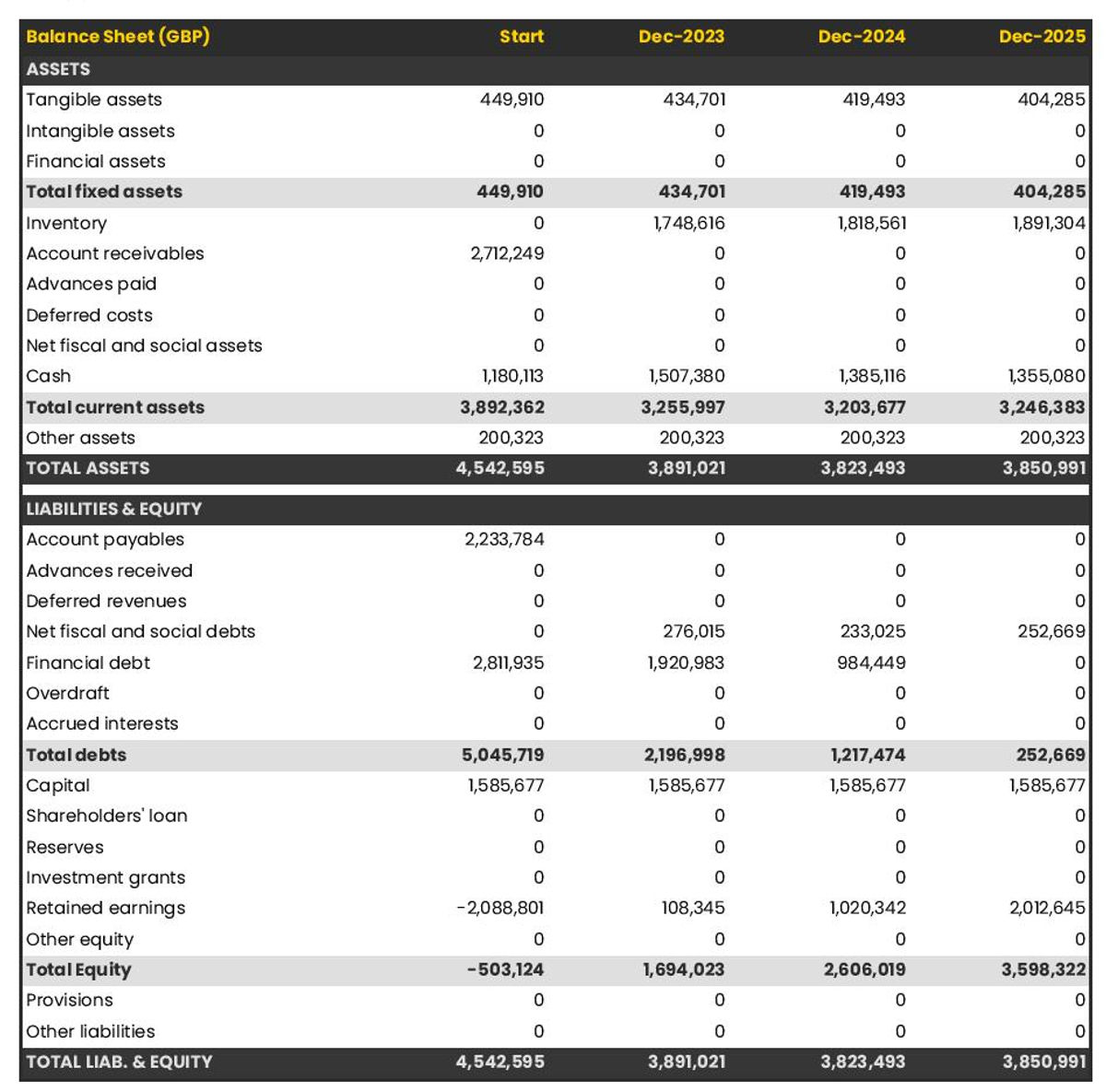 | Balance Sheet (GBP) | Start | Dec-2023 | Dec-2024 | Dec-2025 |
|---|---|---|---|---|
| ASSETS | | | | |
| Tangible assets | 449,910 | 434,701 | 419,493 | 404,285 |
| Intangible assets | 0 | 0 | 0 | 0 |
| Financial assets | 0 | 0 | 0 | 0 |
| Total fixed assets | 449,910 | 434,701 | 419,493 | 404,285 |
| Inventory | 0 | 1,748,616 | 1,818,561 | 1,891,304 |
| Account receivables | 2,712,249 | 0 | 0 | 0 |
| Advances paid | 0 | 0 | 0 | 0 |
| Deferred costs | 0 | 0 | 0 | 0 |
| Net fiscal and social assets | 0 | 0 | 0 | 0 |
| Cash | 1,180,113 | 1,507,380 | 1,385,116 | 1,355,080 |
| Total current assets | 3,892,362 | 3,255,997 | 3,203,677 | 3,246,383 |
| Other assets | 200,323 | 200,323 | 200,323 | 200,323 |
| TOTAL ASSETS | 4,542,595 | 3,891,021 | 3,823,493 | 3,850,991 |
| LIABILITIES & EQUITY | | | | |
| Account payables | 2,233,784 | 0 | 0 | 0 |
| Advances received | 0 | 0 | 0 | 0 |
| Deferred revenues | 0 | 0 | 0 | 0 |
| Net fiscal and social debts | 0 | 276,015 | 233,025 | 252,669 |
| Financial debt | 2,811,935 | 1,920,983 | 984,449 | 0 |
| Overdraft | 0 | 0 | 0 | 0 |
| Accrued interests | 0 | 0 | 0 | 0 |
| Total debts | 5,045,719 | 2,196,998 | 1,217,474 | 252,669 |
| Capital | 1,585,677 | 1,585,677 | 1,585,677 | 1,585,677 |
| Shareholders' loan | 0 | 0 | 0 | 0 |
| Reserves | 0 | 0 | 0 | 0 |
| Investment grants | 0 | 0 | 0 | 0 |
| Retained earnings | -2,088,801 | 108,345 | 1,020,342 | 2,012,645 |
| Other equity | 0 | 0 | 0 | 0 |
| Total Equity | -503,124 | 1,694,023 | 2,606,019 | 3,598,322 |
| Provisions | 0 | 0 | 0 | 0 |
| Other liabilities | 0 | 0 | 0 | 0 |
| TOTAL LIAB. & EQUITY | 4,542,595 | 3,891,021 | 3,823,493 | 3,850,991 |